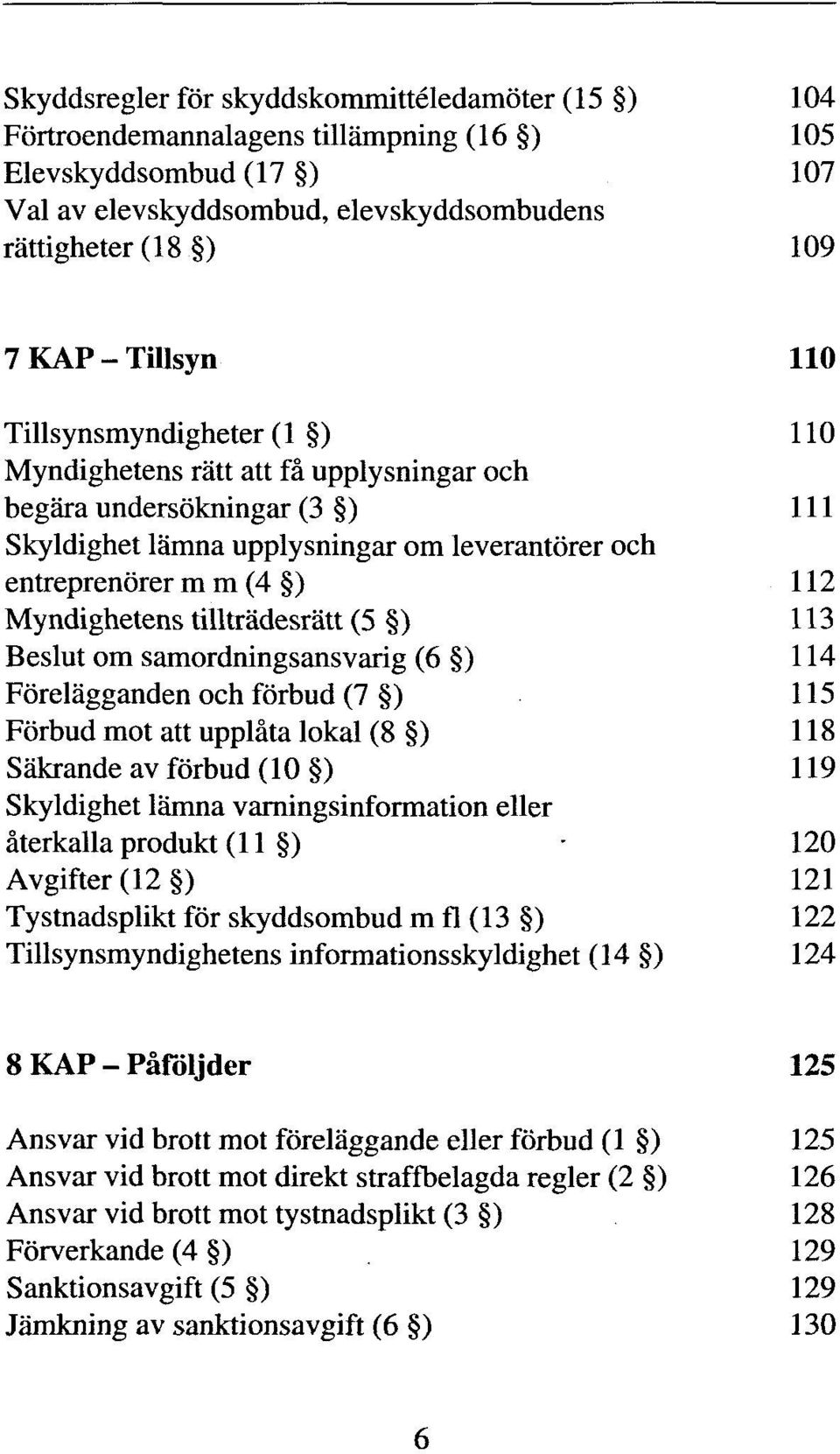 Skyddsregler för skyddskommittéledamöter (15 §) 104
Förtroendemannalagens tillämpning (16 §) 105
Elevskyddsombud (17 §) 107
Val av elevskyddsombud, elevskyddsombudens rättigheter (18 §) 109

7 KAP – Tillsyn 110

Tillsynsmyndigheter (1 §) 110
Myndighetens rätt att få upplysningar och begära undersökningar (3 §) 111
Skyldighet lämna upplysningar om leverantörer och entreprenörer m m (4 §) 112
Myndighetens tillträdesrätt (5 §) 113
Beslut om samordningsansvarig (6 §) 114
Förelägganden och förbud (7 §) 115
Förbud mot att upplåta lokal (8 §) 118
Säkrande av förbud (10 §) 119
Skyldighet lämna varningsinformation eller återkalla produkt (11 §) 120
Avgifter (12 §) 121
Tystnadsplikt för skyddsombud m fl (13 §) 122
Tillsynsmyndighetens informationsskyldighet (14 §) 124

8 KAP – Påföljder 125

Ansvar vid brott mot föreläggande eller förbud (1 §) 125
Ansvar vid brott mot direkt straffbelagda regler (2 §) 126
Ansvar vid brott mot tystnadsplikt (3 §) 128
Förverkande (4 §) 129
Sanktionsavgift (5 §) 129
Jämkning av sanktionsavgift (6 §) 130

6